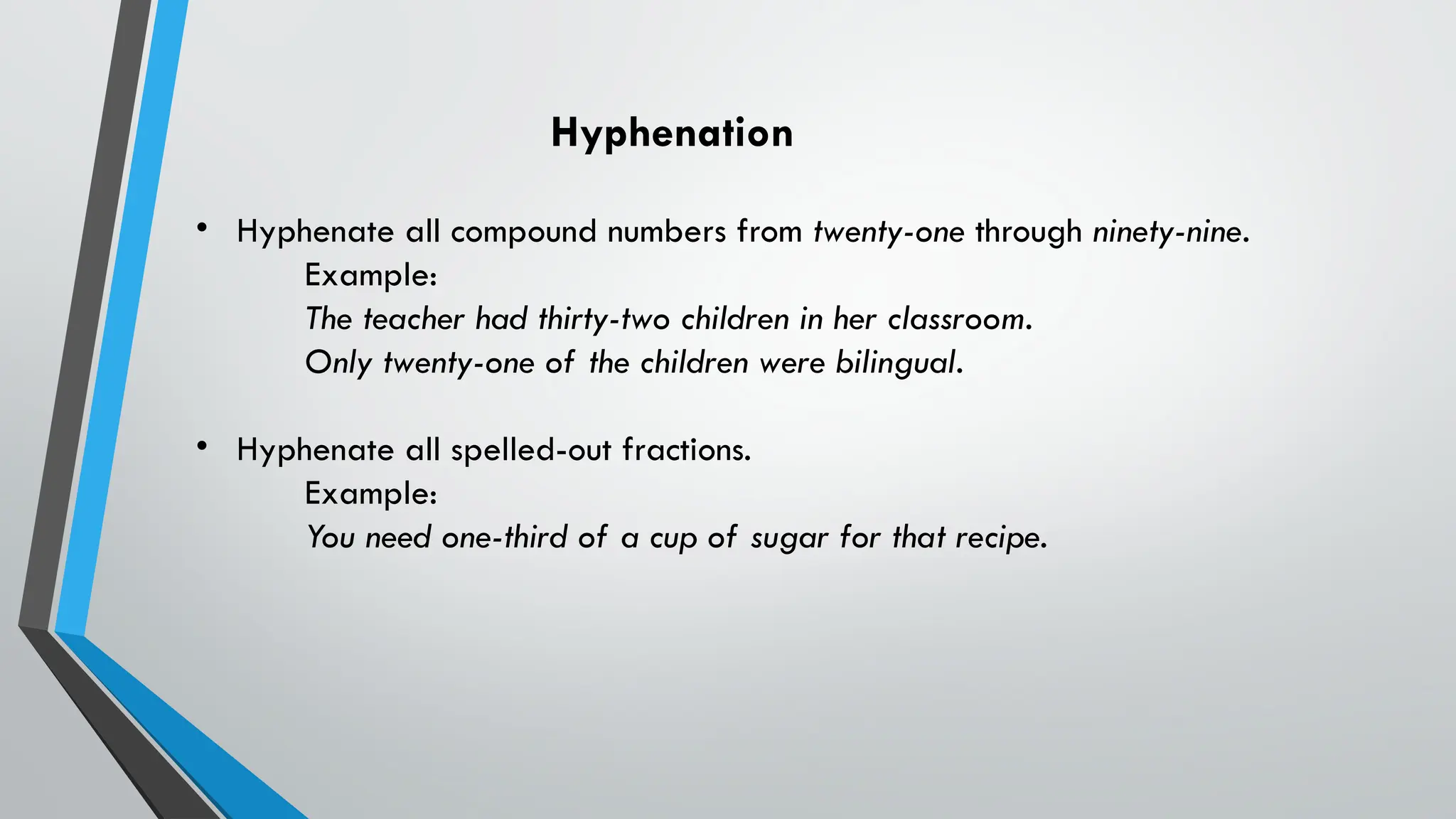 Hyphenation

• Hyphenate all compound numbers from twenty-one through ninety-nine.
Example:
The teacher had thirty-two children in her classroom.
Only twenty-one of the children were bilingual.

• Hyphenate all spelled-out fractions.
Example:
You need one-third of a cup of sugar for that recipe.